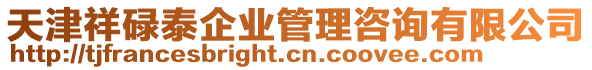 天津祥碌泰企业管理咨询有限公司
http://tjfrancesbright.cn.coovee.com